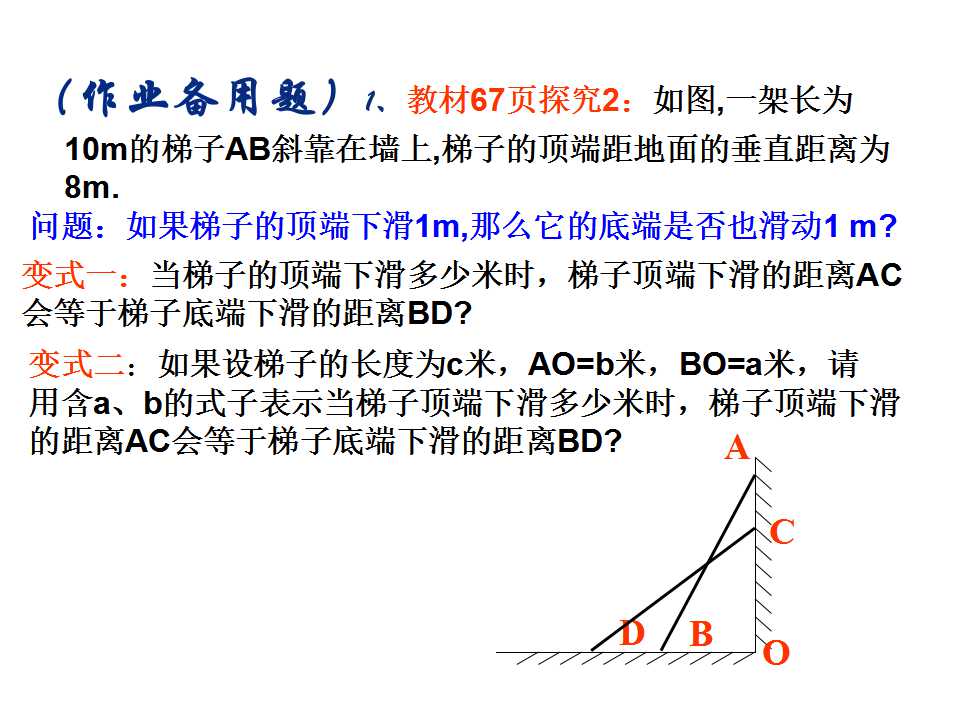 （作业备用题）1、教材67页探究2：如图,一架长为10m的梯子AB斜靠在墙上,梯子的顶端距地面的垂直距离为8m.

问题：如果梯子的顶端下滑1m,那么它的底端是否也滑动1 m?

变式一：当梯子的顶端下滑多少米时，梯子顶端下滑的距离AC会等于梯子底端下滑的距离BD?

变式二：如果设梯子的长度为c米，AO=b米，BO=a米，请用含a、b的式子表示当梯子顶端下滑多少米时，梯子顶端下滑的距离AC会等于梯子底端下滑的距离BD?

A
C
D
B
O